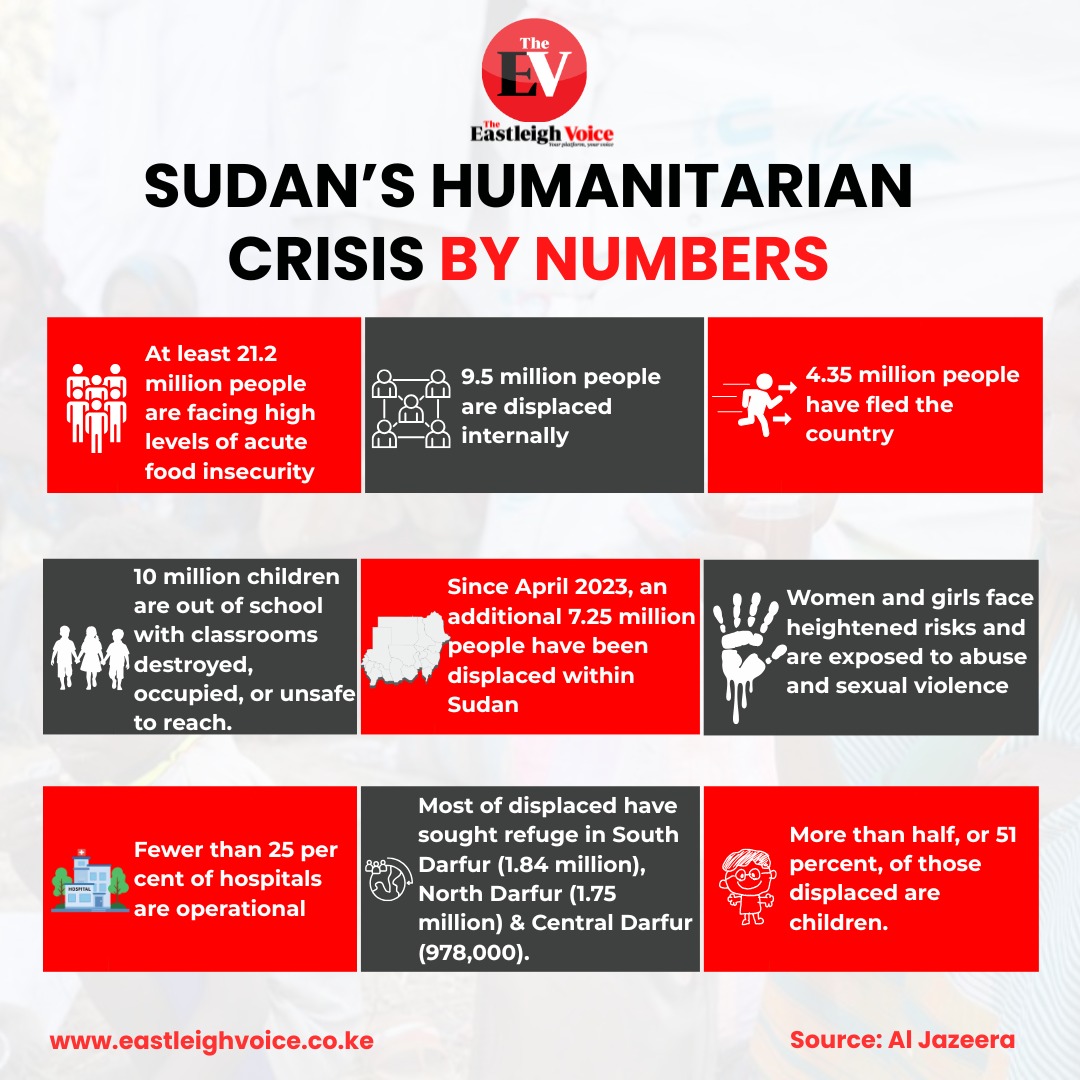 The EV
The Eastleigh Voice
Your platform, your voice

SUDAN'S HUMANITARIAN CRISIS BY NUMBERS

At least 21.2 million people are facing high levels of acute food insecurity

9.5 million people are displaced internally

4.35 million people have fled the country

10 million children are out of school with classrooms destroyed, occupied, or unsafe to reach.

Since April 2023, an additional 7.25 million people have been displaced within Sudan

Women and girls face heightened risks and are exposed to abuse and sexual violence

HOSPITAL

Fewer than 25 per cent of hospitals are operational

Most of displaced have sought refuge in South Darfur (1.84 million), North Darfur (1.75 million) & Central Darfur (978,000).

More than half, or 51 percent, of those displaced are children.

www.eastleighvoice.co.ke

Source: Al Jazeera